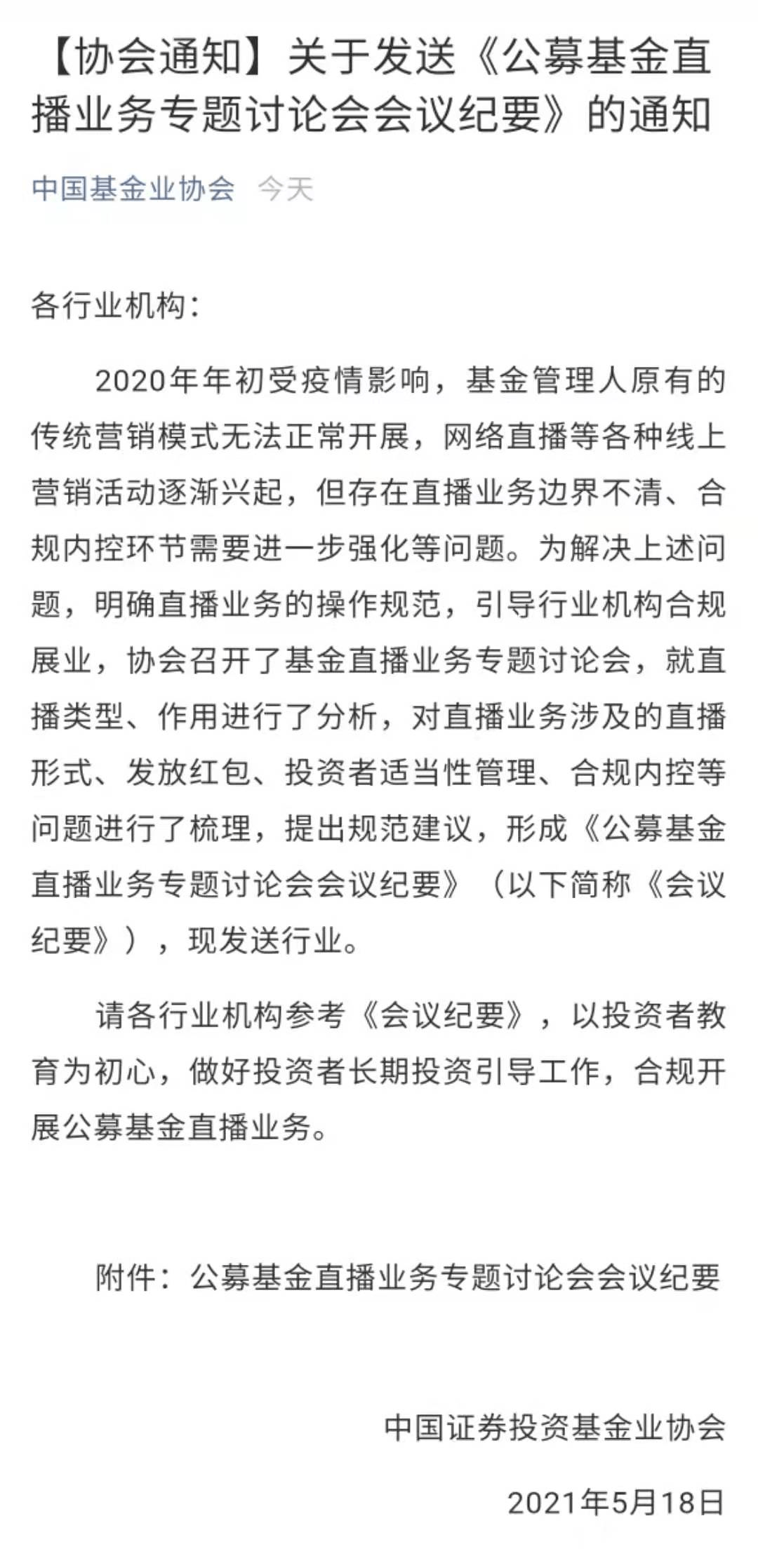 【协会通知】关于发送《公募基金直播业务专题讨论会会议纪要》的通知

中国基金业协会 今天

各行业机构：

2020年年初受疫情影响，基金管理人原有的传统营销模式无法正常开展，网络直播等各种线上营销活动逐渐兴起，但存在直播业务边界不清、合规内控环节需要进一步强化等问题。为解决上述问题，明确直播业务的操作规范，引导行业机构合规展业，协会召开了基金直播业务专题讨论会，就直播类型、作用进行了分析，对直播业务涉及的直播形式、发放红包、投资者适当性管理、合规内控等问题进行了梳理，提出规范建议，形成《公募基金直播业务专题讨论会会议纪要》（以下简称《会议纪要》），现发送行业。

请各行业机构参考《会议纪要》，以投资者教育为初心，做好投资者长期投资引导工作，合规开展公募基金直播业务。

附件：公募基金直播业务专题讨论会会议纪要

中国证券投资基金业协会

2021年5月18日